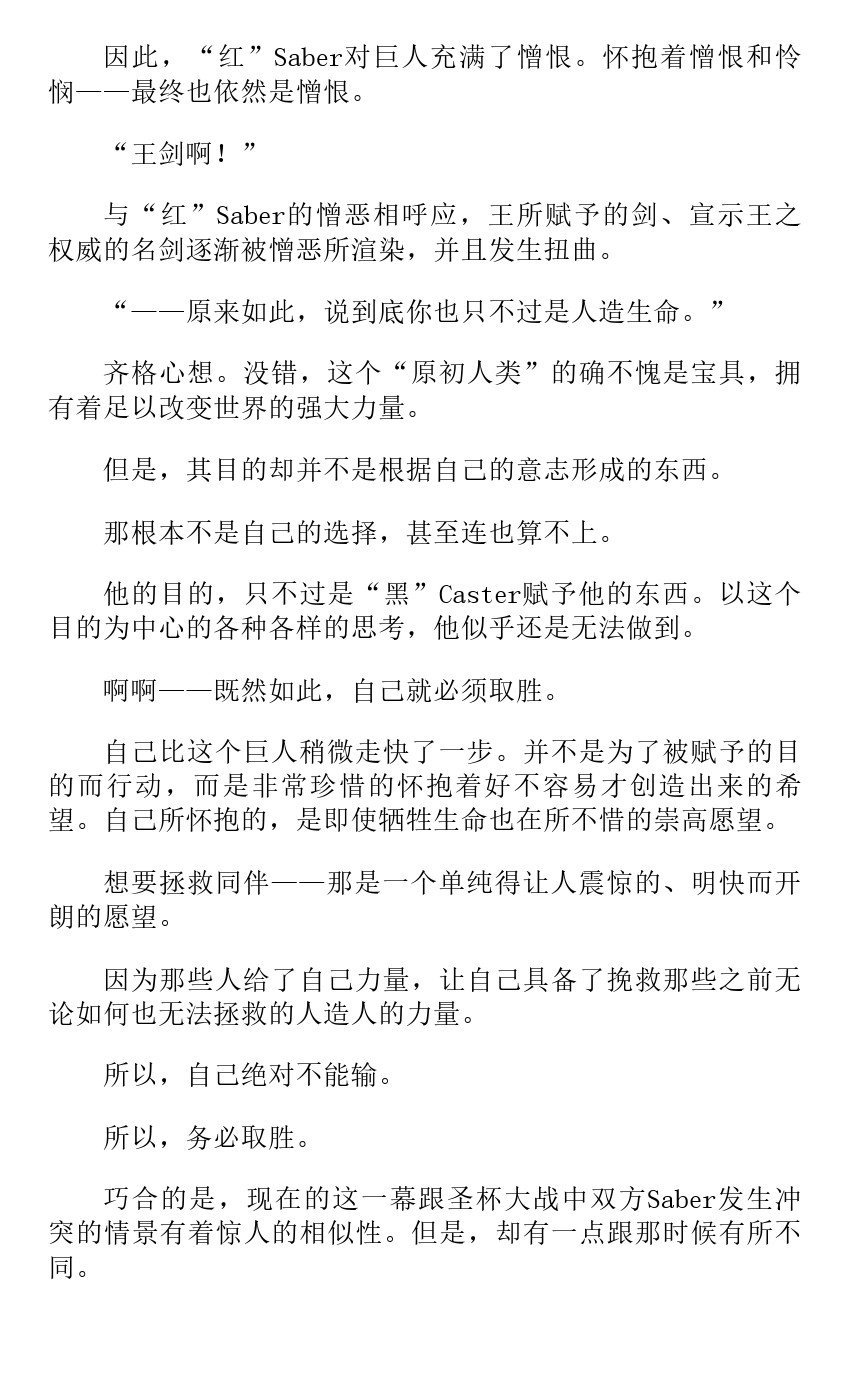 因此，“红”Saber对巨人充满了憎恨。怀抱着憎恨和怜悯——最终也依然是憎恨。

“王剑啊！”

与“红”Saber的憎恶相呼应，王所赋予的剑、宣示王之权威的名剑逐渐被憎恶所渲染，并且发生扭曲。

“——原来如此，说到底你也只不过是人造生命。”

齐格心想。没错，这个“原初人类”的确不愧是宝具，拥有着足以改变世界的强大力量。

但是，其目的却并不是根据自己的意志形成的东西。

那根本不是自己的选择，甚至连也算不上。

他的目的，只不过是“黑”Caster赋予他的东西。以这个目的为中心的各种各样的思考，他似乎还是无法做到。

啊啊——既然如此，自己就必须取胜。

自己比这个巨人稍微走快了一步。并不是为了被赋予的目的而行动，而是非常珍惜的怀抱着好不容易才创造出来的希望。自己所怀抱的，是即使牺牲生命也在所不惜的崇高愿望。

想要拯救同伴——那是一个单纯得让人震惊的、明快而开朗的愿望。

因为那些人给了自己力量，让自己具备了挽救那些之前无论如何也无法拯救的人造人的力量。

所以，自己绝对不能输。

所以，务必取胜。

巧合的是，现在的这一幕跟圣杯大战中双方Saber发生冲突的情景有着惊人的相似性。但是，却有一点跟那时候有所不同。